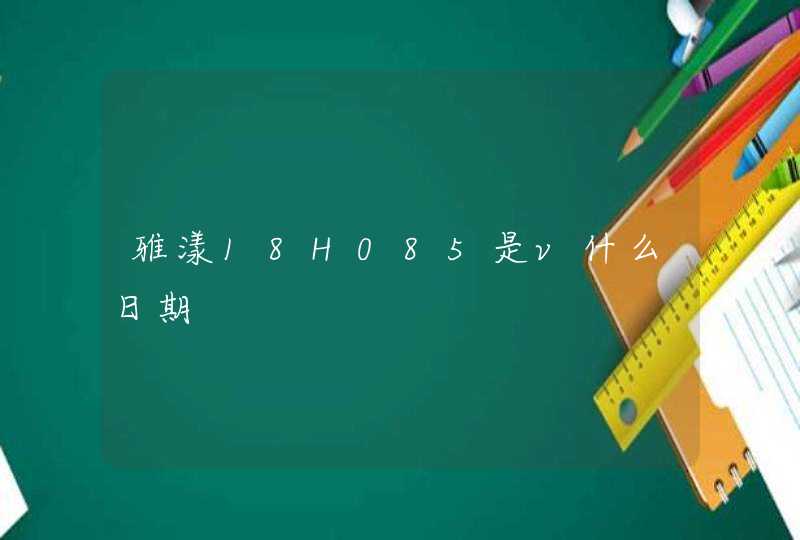 雅漾18H085是v什么日期